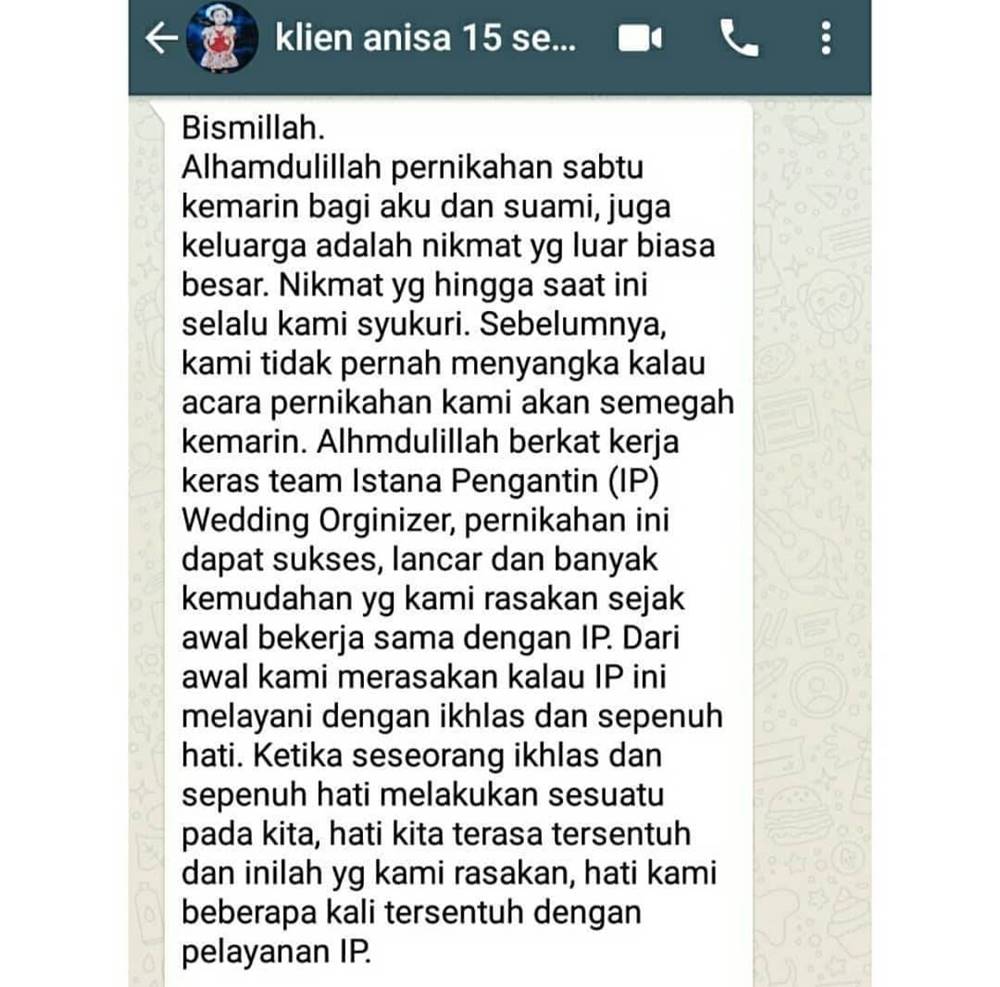 klien anisa 15 se...

Bismillah.
Alhamdulillah pernikahan sabtu kemarin bagi aku dan suami, juga keluarga adalah nikmat yg luar biasa besar. Nikmat yg hingga saat ini selalu kami syukuri. Sebelumnya, kami tidak pernah menyangka kalau acara pernikahan kami akan semegah kemarin. Alhmdulillah berkat kerja keras team Istana Pengantin (IP) Wedding Orginizer, pernikahan ini dapat sukses, lancar dan banyak kemudahan yg kami rasakan sejak awal bekerja sama dengan IP. Dari awal kami merasakan kalau IP ini melayani dengan ikhlas dan sepenuh hati. Ketika seseorang ikhlas dan sepenuh hati melakukan sesuatu pada kita, hati kita terasa tersentuh dan inilah yg kami rasakan, hati kami beberapa kali tersentuh dengan pelayanan IP.